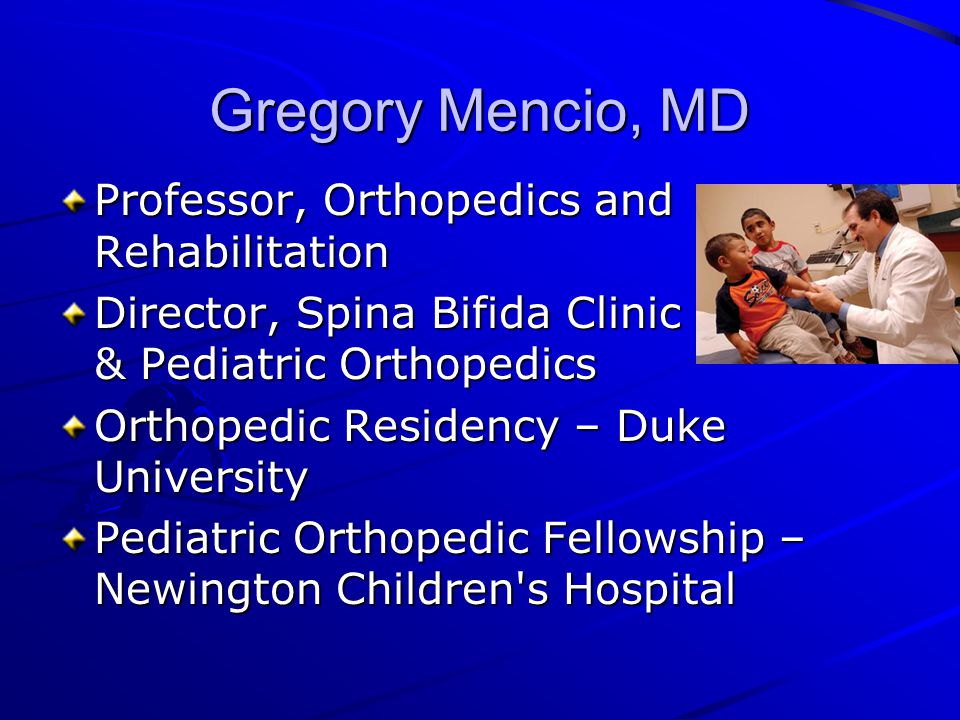 Gregory Mencio, MD

Professor, Orthopedics and Rehabilitation

Director, Spina Bifida Clinic & Pediatric Orthopedics

Orthopedic Residency – Duke University

Pediatric Orthopedic Fellowship – Newington Children's Hospital